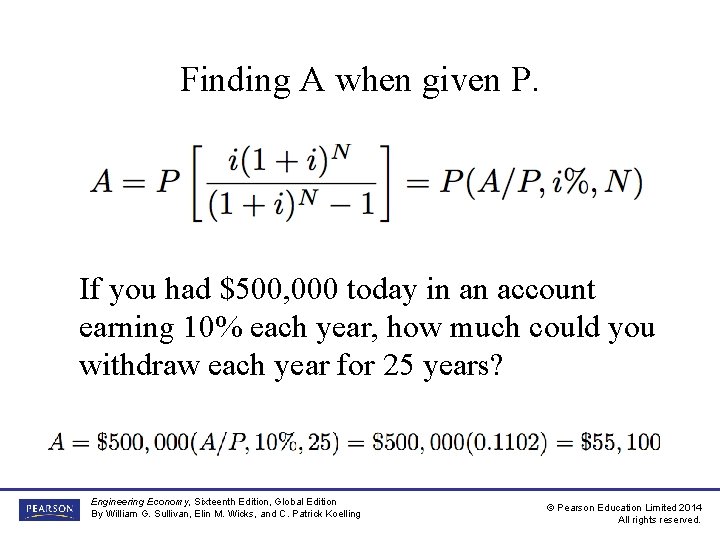 Finding A when given P.

$A = P\left[\frac{i(1+i)^N}{(1+i)^N - 1}\right] = P(A/P, i\%, N)$

If you had \$500,000 today in an account earning 10% each year, how much could you withdraw each year for 25 years?

$A = \$500,000(A/P, 10\%, 25) = \$500,000(0.1102) = \$55,100$

PEARSON

Engineering Economy, Sixteenth Edition, Global Edition
By William G. Sullivan, Elin M. Wicks, and C. Patrick Koelling

© Pearson Education Limited 2014
All rights reserved.